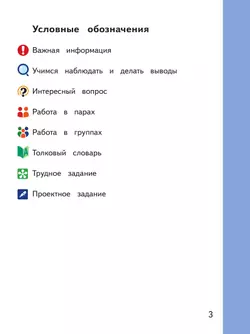 Условные обозначения

Важная информация

Учимся наблюдать и делать выводы

Интересный вопрос

Работа в парах

Работа в группах

Толковый словарь

Трудное задание

Проектное задание

3